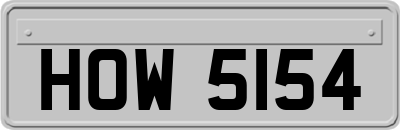 HOW 5154